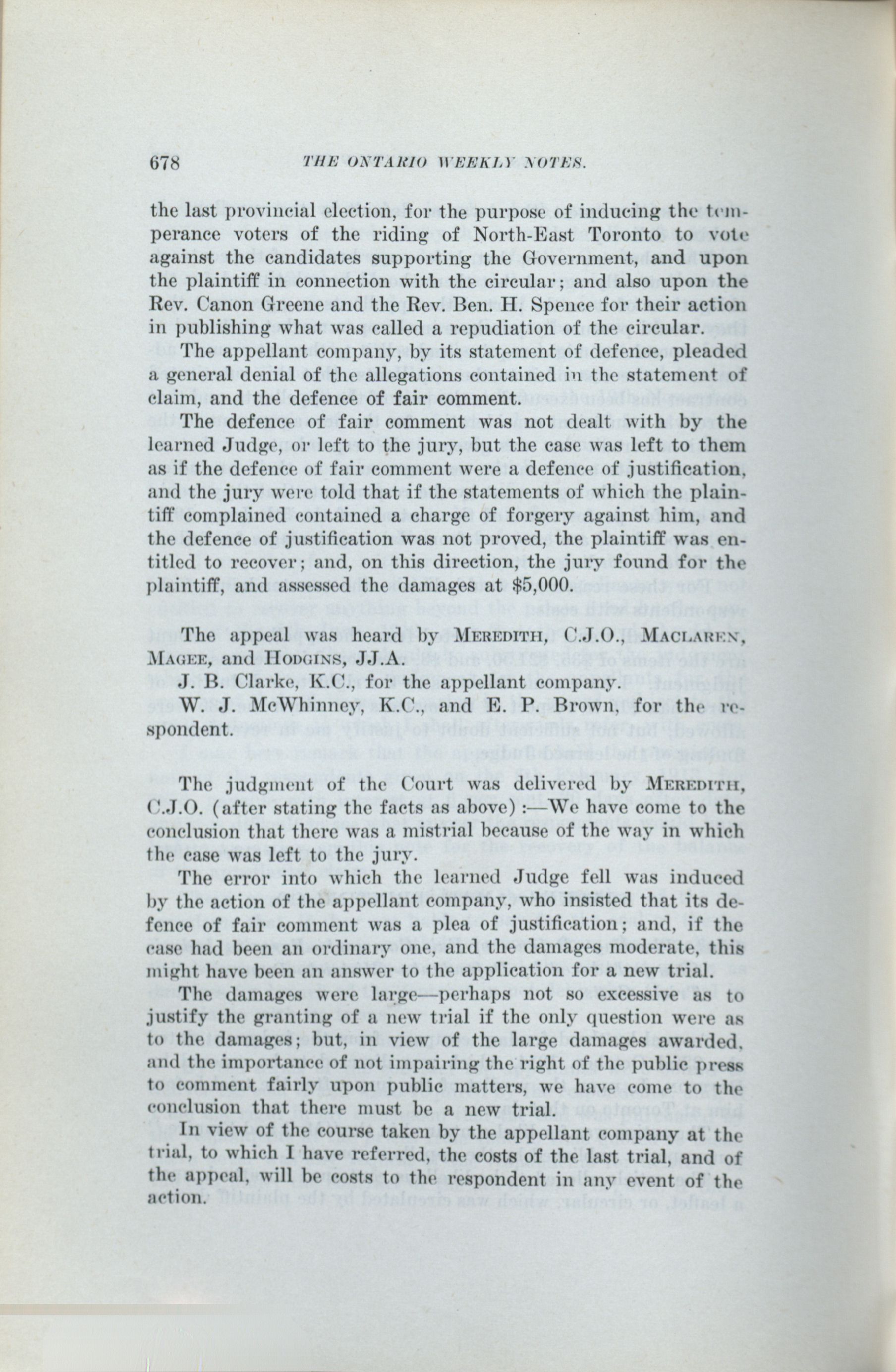 678 THE ONTARIO WEEKLY NOTES.

the last provincial election, for the purpose of inducing the temperance voters of the riding of North-East Toronto to vote against the candidates supporting the Government, and upon the plaintiff in connection with the circular; and also upon the Rev. Canon Greene and the Rev. Ben. H. Spence for their action in publishing what was called a repudiation of the circular.

The appellant company, by its statement of defence, pleaded a general denial of the allegations contained in the statement of claim, and the defence of fair comment.

The defence of fair comment was not dealt with by the learned Judge, or left to the jury, but the case was left to them as if the defence of fair comment were a defence of justification, and the jury were told that if the statements of which the plaintiff complained contained a charge of forgery against him, and the defence of justification was not proved, the plaintiff was entitled to recover; and, on this direction, the jury found for the plaintiff, and assessed the damages at $5,000.

The appeal was heard by MEREDITH, C.J.O., MACLAREN, MAGEE, and HODGINS, JJ.A.

J. B. Clarke, K.C., for the appellant company.

W. J. McWhinney, K.C., and E. P. Brown, for the respondent.

The judgment of the Court was delivered by MEREDITH, C.J.O. (after stating the facts as above) :—We have come to the conclusion that there was a mistrial because of the way in which the case was left to the jury.

The error into which the learned Judge fell was induced by the action of the appellant company, who insisted that its defence of fair comment was a plea of justification; and, if the case had been an ordinary one, and the damages moderate, this might have been an answer to the application for a new trial.

The damages were large—perhaps not so excessive as to justify the granting of a new trial if the only question were as to the damages; but, in view of the large damages awarded, and the importance of not impairing the right of the public press to comment fairly upon public matters, we have come to the conclusion that there must be a new trial.

In view of the course taken by the appellant company at the trial, to which I have referred, the costs of the last trial, and of the appeal, will be costs to the respondent in any event of the action.